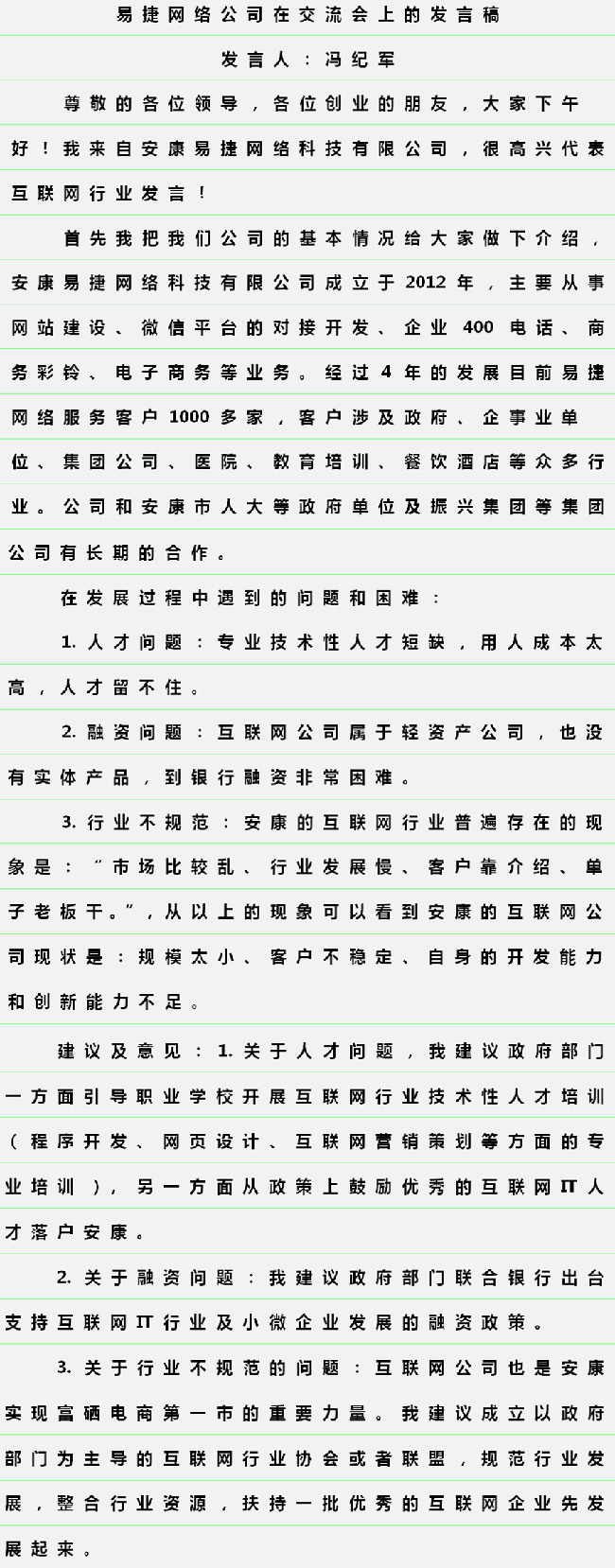 易捷网络公司在交流会上的发言稿

发言人：冯纪军

尊敬的各位领导，各位创业的朋友，大家下午好！我来自安康易捷网络科技有限公司，很高兴代表互联网行业发言！

首先我把我们公司的基本情况给大家做下介绍，安康易捷网络科技有限公司成立于2012年，主要从事网站建设、微信平台的对接开发、企业400电话、商务彩铃、电子商务等业务。经过4年的发展目前易捷网络服务客户1000多家，客户涉及政府、企事业单位、集团公司、医院、教育培训、餐饮酒店等众多行业。公司和安康市人大等政府单位及振兴集团等集团公司有长期的合作。

在发展过程中遇到的问题和困难：

1.人才问题：专业技术性人才短缺，用人成本太高，人才留不住。

2.融资问题：互联网公司属于轻资产公司，也没有实体产品，到银行融资非常困难。

3.行业不规范：安康的互联网行业普遍存在的现象是：“市场比较乱、行业发展慢、客户靠介绍、单子老板干。”，从以上的现象可以看到安康的互联网公司现状是：规模太小、客户不稳定、自身的开发能力和创新能力不足。

建议及意见：1.关于人才问题，我建议政府部门一方面引导职业学校开展互联网行业技术性人才培训（程序开发、网页设计、互联网营销策划等方面的专业培训），另一方面从政策上鼓励优秀的互联网IT人才落户安康。

2.关于融资问题：我建议政府部门联合银行出台支持互联网IT行业及小微企业发展的融资政策。

3.关于行业不规范的问题：互联网公司也是安康实现富硒电商第一市的重要力量。我建议成立以政府部门为主导的互联网行业协会或者联盟，规范行业发展，整合行业资源，扶持一批优秀的互联网企业先发展起来。